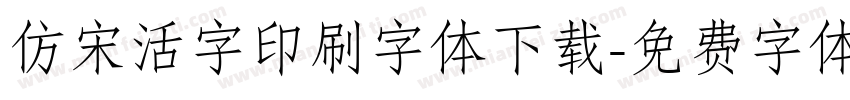 仿宋活字印刷字体下载-免费字体